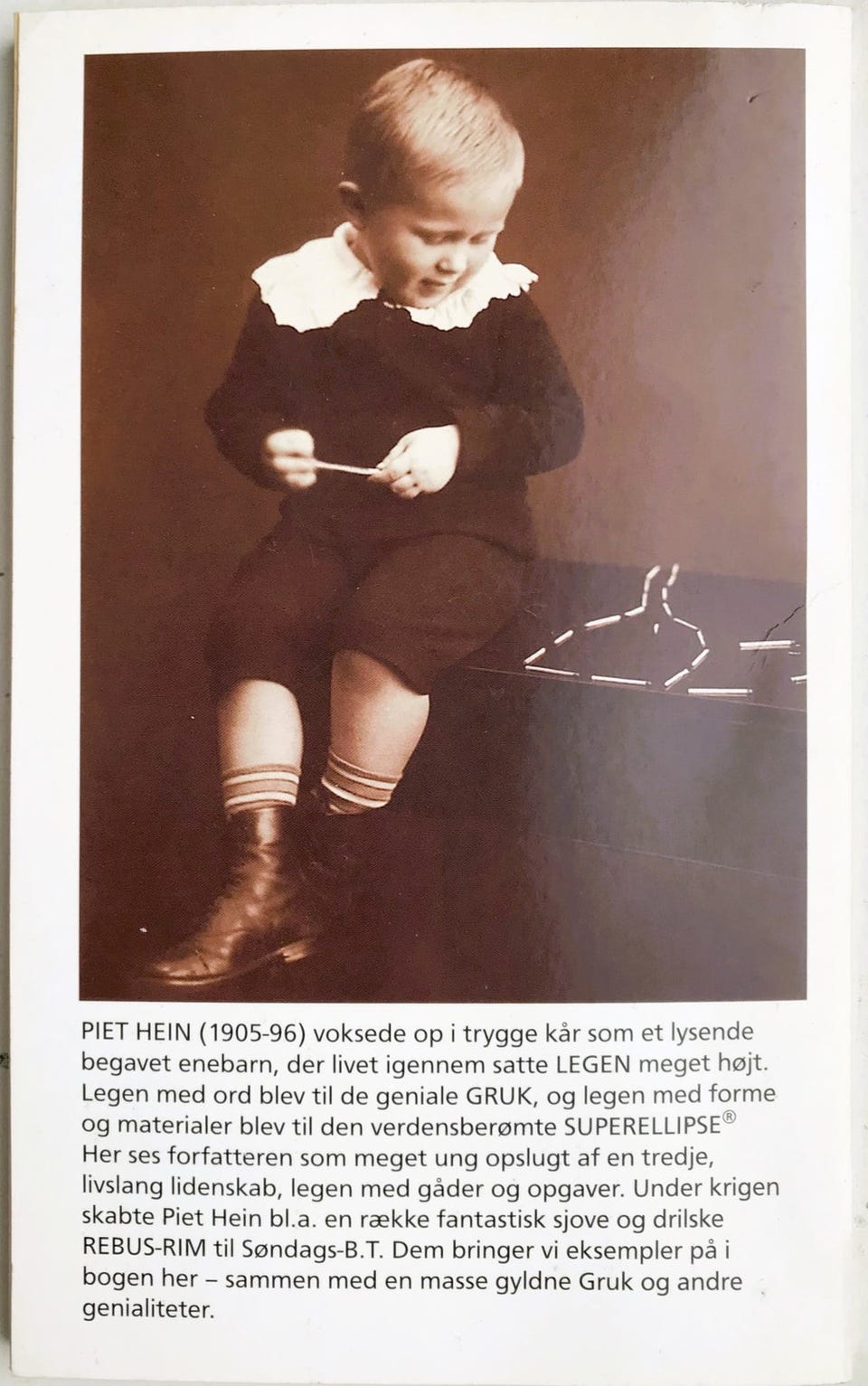 PIET HEIN (1905-96) voksede op i trygge kår som et lysende begavet enebarn, der livet igennem satte LEGEN meget højt. Legen med ord blev til de geniale GRUK, og legen med forme og materialer blev til den verdensberømte SUPERELLIPSE® Her ses forfatteren som meget ung opslugt af en tredje, livslang lidenskab, legen med gåder og opgaver. Under krigen skabte Piet Hein bl.a. en række fantastisk sjove og drilske REBUS-RIM til Søndags-B.T. Dem bringer vi eksempler på i bogen her – sammen med en masse gyldne Gruk og andre genialiteter.